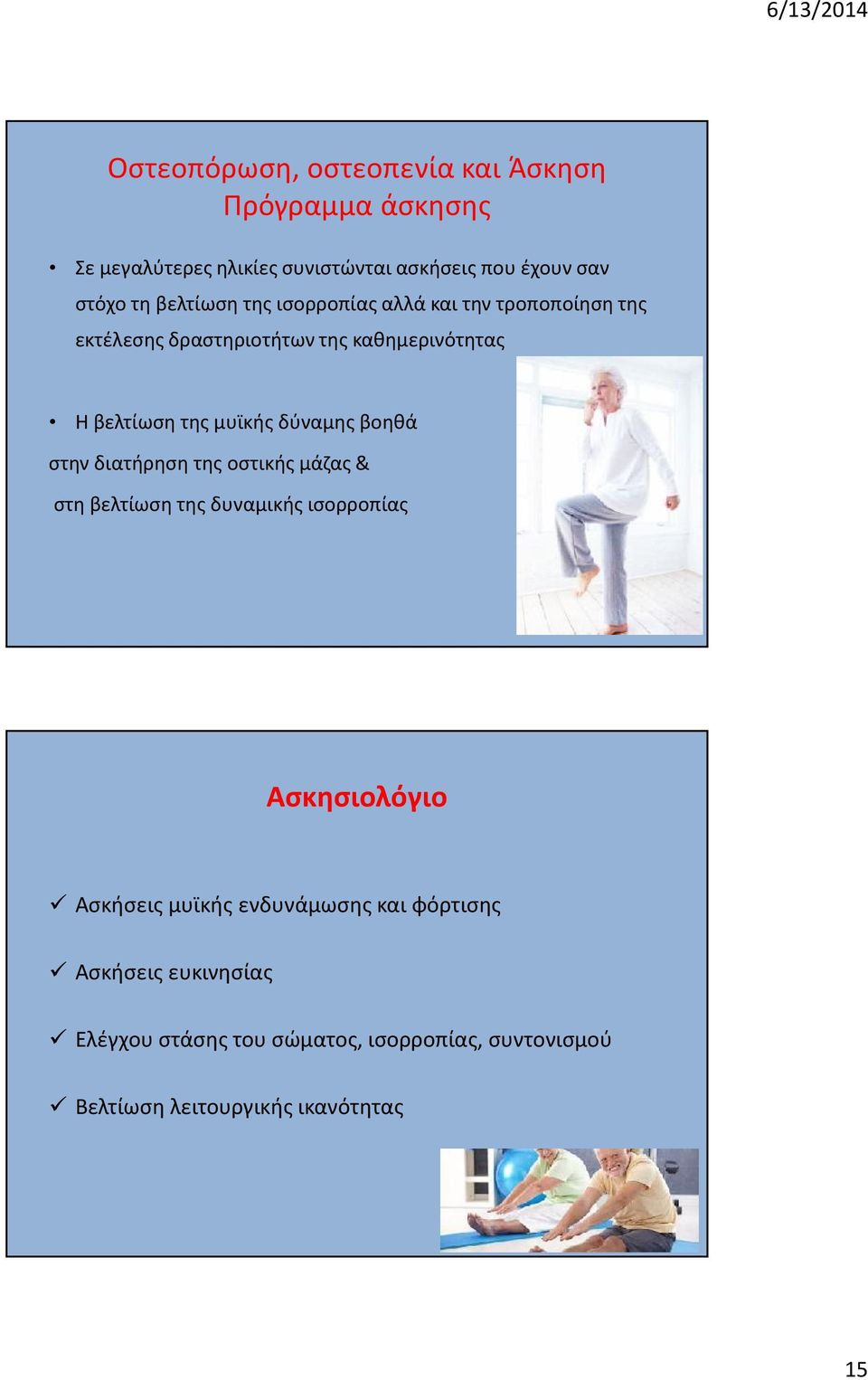 6/13/2014

Οστεοπόρωση, οστεοπενία και Άσκηση
Πρόγραμμα άσκησης

• Σε μεγαλύτερες ηλικίες συνιστώνται ασκήσεις που έχουν σαν στόχο τη βελτίωση της ισορροπίας αλλά και την τροποποίηση της εκτέλεσης δραστηριοτήτων της καθημερινότητας

• Η βελτίωση της μυϊκής δύναμης βοηθά στην διατήρηση της οστικής μάζας & στη βελτίωση της δυναμικής ισορροπίας

Ασκησιολόγιο

✓ Ασκήσεις μυϊκής ενδυνάμωσης και φόρτισης

✓ Ασκήσεις ευκινησίας

✓ Ελέγχου στάσης του σώματος, ισορροπίας, συντονισμού

✓ Βελτίωση λειτουργικής ικανότητας

15